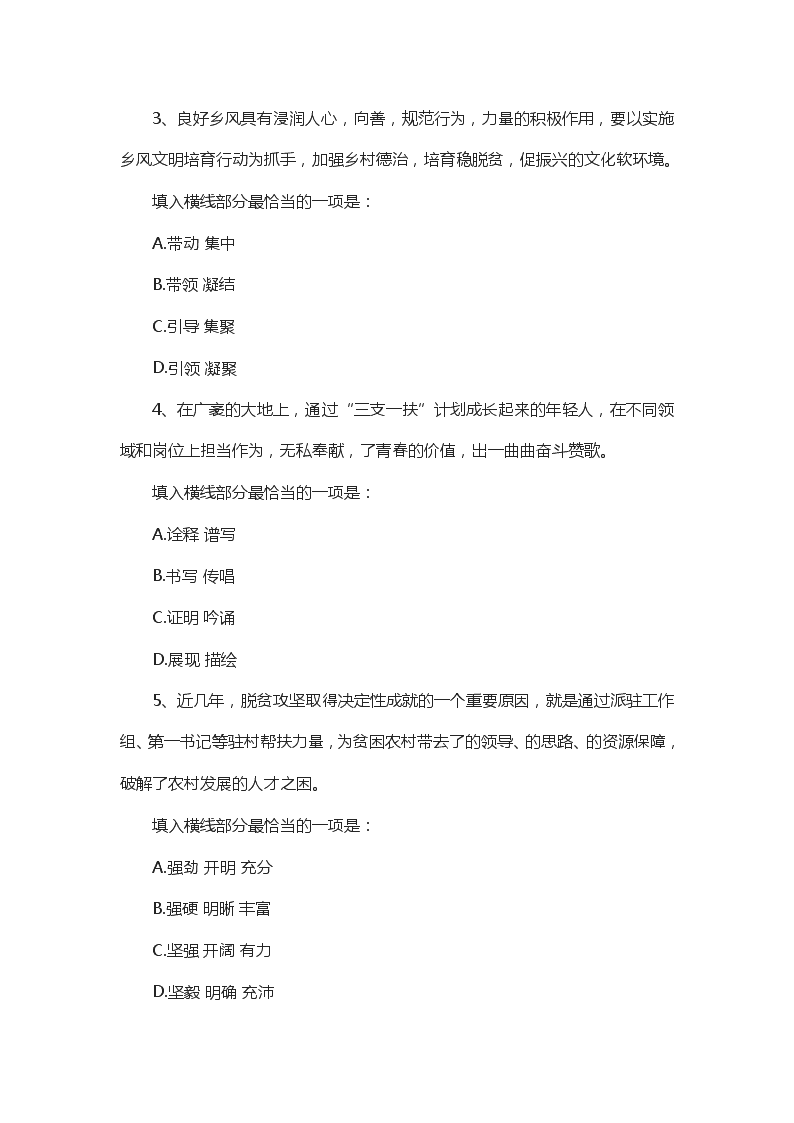 3、良好乡风具有浸润人心，向善，规范行为，力量的积极作用，要以实施乡风文明培育行动为抓手，加强乡村德治，培育稳脱贫，促振兴的文化软环境。

填入横线部分最恰当的一项是：

A.带动 集中

B.带领 凝结

C.引导 集聚

D.引领 凝聚

4、在广袤的大地上，通过“三支一扶”计划成长起来的年轻人，在不同领域和岗位上担当作为，无私奉献，了青春的价值，出一曲曲奋斗赞歌。

填入横线部分最恰当的一项是：

A.诠释 谱写

B.书写 传唱

C.证明 吟诵

D.展现 描绘

5、近几年，脱贫攻坚取得决定性成就的一个重要原因，就是通过派驻工作组、第一书记等驻村帮扶力量，为贫困农村带去了的领导、的思路、的资源保障，破解了农村发展的人才之困。

填入横线部分最恰当的一项是：

A.强劲 开明 充分

B.强硬 明晰 丰富

C.坚强 开阔 有力

D.坚毅 明确 充沛